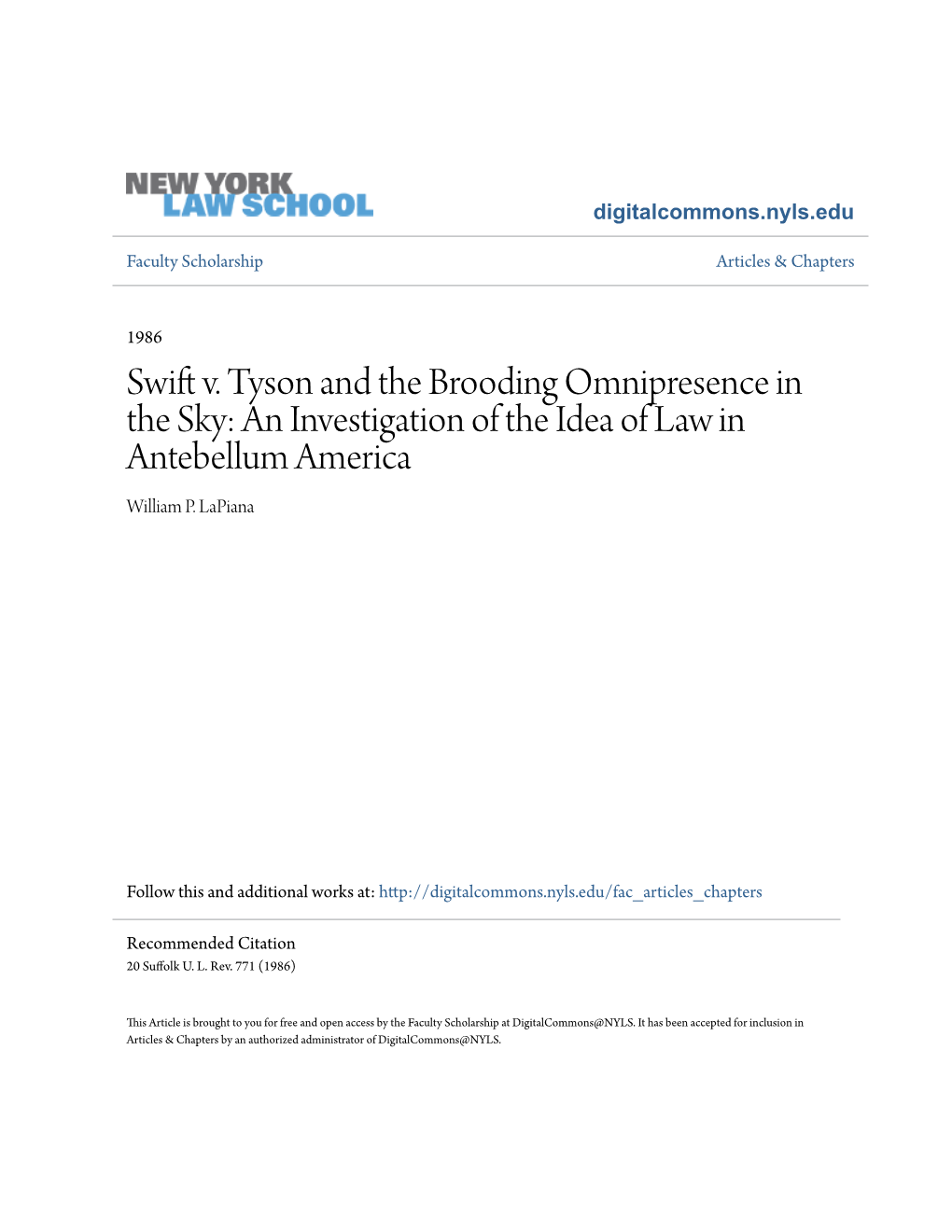 NEW YORK LAW SCHOOL

digitalcommons.nyls.edu

Faculty Scholarship

Articles & Chapters

1986

Swift v. Tyson and the Brooding Omnipresence in the Sky: An Investigation of the Idea of Law in Antebellum America

William P. LaPiana

Follow this and additional works at: http://digitalcommons.nyls.edu/fac_articles_chapters

Recommended Citation
20 Suffolk U. L. Rev. 771 (1986)

This Article is brought to you for free and open access by the Faculty Scholarship at DigitalCommons@NYLS. It has been accepted for inclusion in Articles & Chapters by an authorized administrator of DigitalCommons@NYLS.